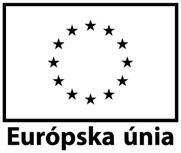 Európska únia